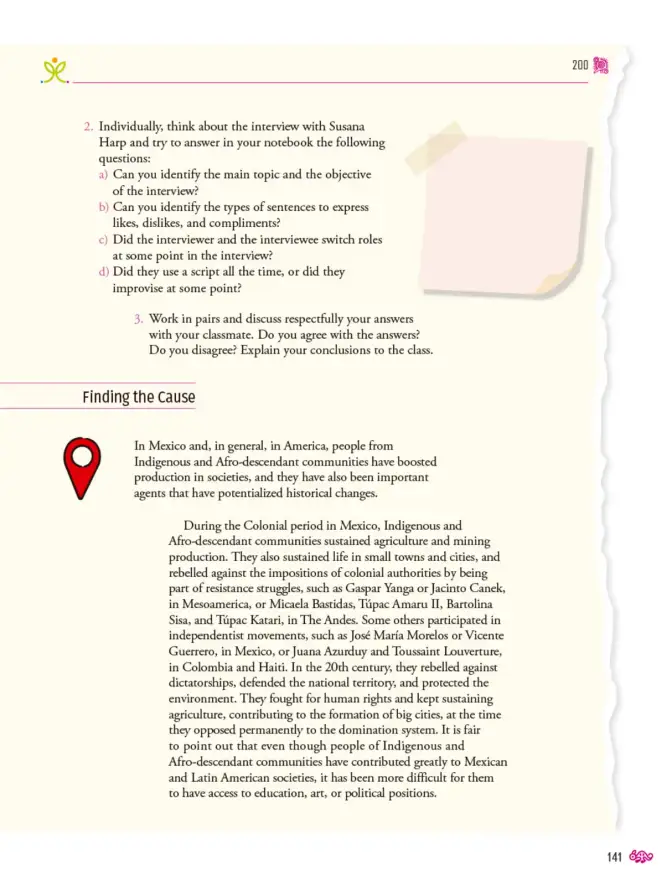 200

2. Individually, think about the interview with Susana Harp and try to answer in your notebook the following questions:
a) Can you identify the main topic and the objective of the interview?
b) Can you identify the types of sentences to express likes, dislikes, and compliments?
c) Did the interviewer and the interviewee switch roles at some point in the interview?
d) Did they use a script all the time, or did they improvise at some point?

3. Work in pairs and discuss respectfully your answers with your classmate. Do you agree with the answers? Do you disagree? Explain your conclusions to the class.

Finding the Cause

In Mexico and, in general, in America, people from Indigenous and Afro-descendant communities have boosted production in societies, and they have also been important agents that have potentialized historical changes.

During the Colonial period in Mexico, Indigenous and Afro-descendant communities sustained agriculture and mining production. They also sustained life in small towns and cities, and rebelled against the impositions of colonial authorities by being part of resistance struggles, such as Gaspar Yanga or Jacinto Canek, in Mesoamerica, or Micaela Bastidas, Túpac Amaru II, Bartolina Sisa, and Túpac Katari, in The Andes. Some others participated in independentist movements, such as José María Morelos or Vicente Guerrero, in Mexico, or Juana Azurduy and Toussaint Louverture, in Colombia and Haiti. In the 20th century, they rebelled against dictatorships, defended the national territory, and protected the environment. They fought for human rights and kept sustaining agriculture, contributing to the formation of big cities, at the time they opposed permanently to the domination system. It is fair to point out that even though people of Indigenous and Afro-descendant communities have contributed greatly to Mexican and Latin American societies, it has been more difficult for them to have access to education, art, or political positions.

141